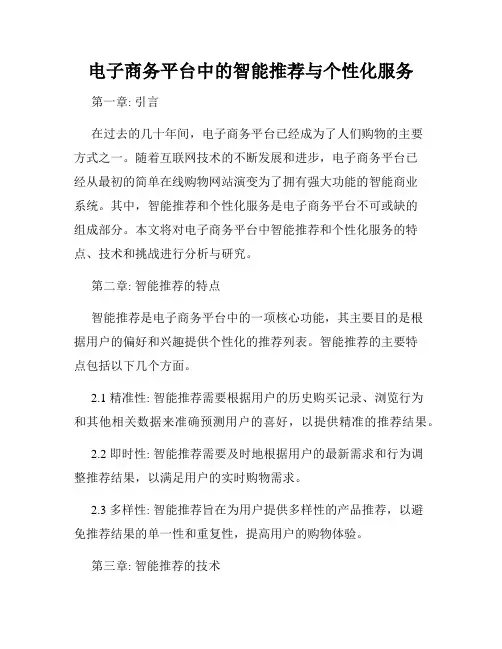 电子商务平台中的智能推荐与个性化服务

第一章: 引言

在过去的几十年间，电子商务平台已经成为了人们购物的主要方式之一。随着互联网技术的不断发展和进步，电子商务平台已经从最初的简单在线购物网站演变为了拥有强大功能的智能商业系统。其中，智能推荐和个性化服务是电子商务平台不可或缺的组成部分。本文将对电子商务平台中智能推荐和个性化服务的特点、技术和挑战进行分析与研究。

第二章: 智能推荐的特点

智能推荐是电子商务平台中的一项核心功能，其主要目的是根据用户的偏好和兴趣提供个性化的推荐列表。智能推荐的主要特点包括以下几个方面。

2.1 精准性: 智能推荐需要根据用户的历史购买记录、浏览行为和其他相关数据来准确预测用户的喜好，以提供精准的推荐结果。

2.2 即时性: 智能推荐需要及时地根据用户的最新需求和行为调整推荐结果，以满足用户的实时购物需求。

2.3 多样性: 智能推荐旨在为用户提供多样性的产品推荐，以避免推荐结果的单一性和重复性，提高用户的购物体验。

第三章: 智能推荐的技术